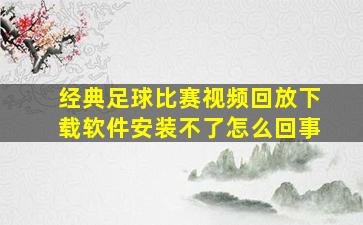 经典足球比赛视频回放下载软件安装不了怎么回事